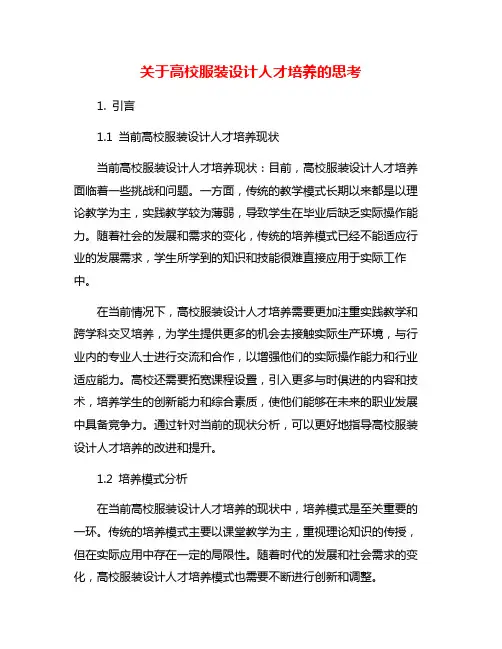 关于高校服装设计人才培养的思考

1. 引言

1.1 当前高校服装设计人才培养现状

当前高校服装设计人才培养现状：目前，高校服装设计人才培养面临着一些挑战和问题。一方面，传统的教学模式长期以来都是以理论教学为主，实践教学较为薄弱，导致学生在毕业后缺乏实际操作能力。随着社会的发展和需求的变化，传统的培养模式已经不能适应行业的发展需求，学生所学到的知识和技能很难直接应用于实际工作中。

在当前情况下，高校服装设计人才培养需要更加注重实践教学和跨学科交叉培养，为学生提供更多的机会去接触实际生产环境，与行业内的专业人士进行交流和合作，以增强他们的实际操作能力和行业适应能力。高校还需要拓宽课程设置，引入更多与时俱进的内容和技术，培养学生的创新能力和综合素质，使他们能够在未来的职业发展中具备竞争力。通过针对当前的现状分析，可以更好地指导高校服装设计人才培养的改进和提升。

1.2 培养模式分析

在当前高校服装设计人才培养的现状中，培养模式是至关重要的一环。传统的培养模式主要以课堂教学为主，重视理论知识的传授，但在实际应用中存在一定的局限性。随着时代的发展和社会需求的变化，高校服装设计人才培养模式也需要不断进行创新和调整。